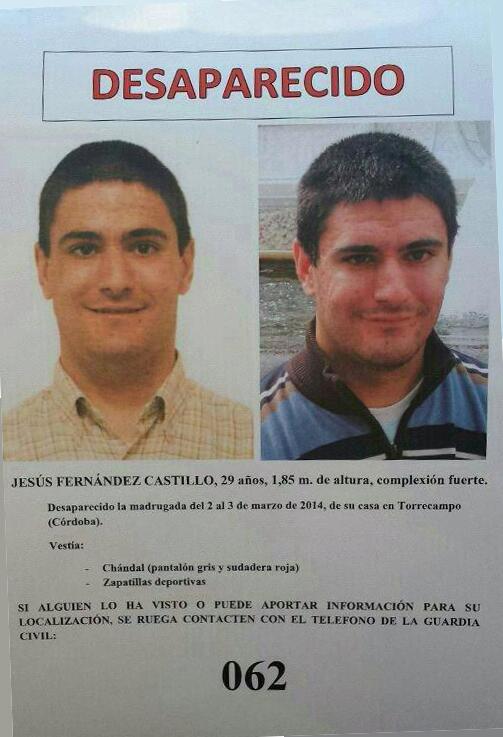 DESAPARECIDO

JESÚS FERNÁNDEZ CASTILLO, 29 años, 1,85 m. de altura, complexión fuerte.

Desaparecido la madrugada del 2 al 3 de marzo de 2014, de su casa en Torrecampo (Córdoba).

Vestía:

- Chándal (pantalón gris y sudadera roja)
- Zapatillas deportivas

SI ALGUIEN LO HA VISTO O PUEDE APORTAR INFORMACIÓN PARA SU LOCALIZACIÓN, SE RUEGA CONTACTEN CON EL TELEFONO DE LA GUARDIA CIVIL:

062